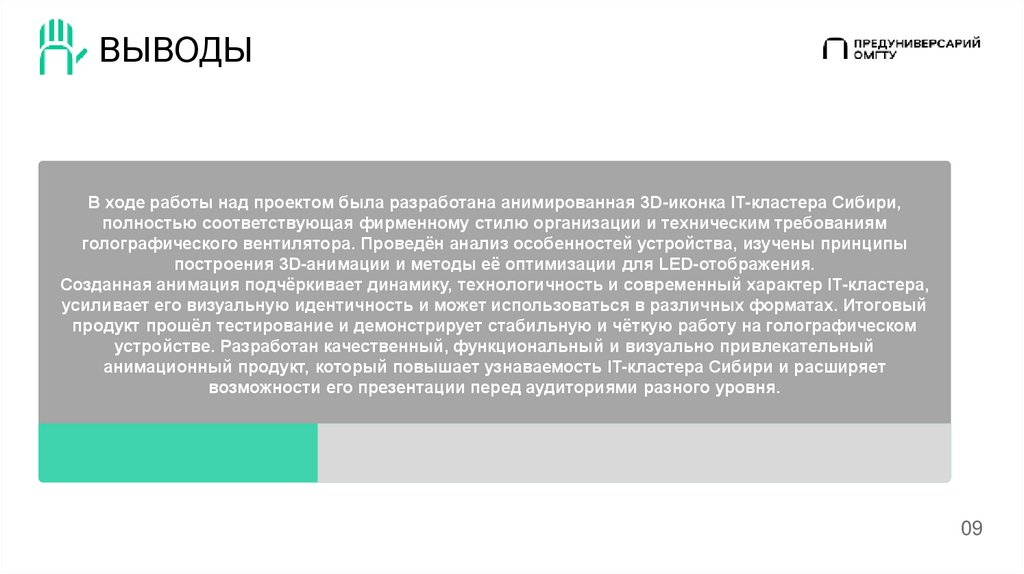 ВЫВОДЫ

ПРЕДУНИВЕРСАРИЙ
ОМГТУ

В ходе работы над проектом была разработана анимированная 3D-иконка IT-кластера Сибири, полностью соответствующая фирменному стилю организации и техническим требованиям голографического вентилятора. Проведён анализ особенностей устройства, изучены принципы построения 3D-анимации и методы её оптимизации для LED-отображения.

Созданная анимация подчёркивает динамику, технологичность и современный характер IT-кластера, усиливает его визуальную идентичность и может использоваться в различных форматах. Итоговый продукт прошёл тестирование и демонстрирует стабильную и чёткую работу на голографическом устройстве. Разработан качественный, функциональный и визуально привлекательный анимационный продукт, который повышает узнаваемость IT-кластера Сибири и расширяет возможности его презентации перед аудиториями разного уровня.

09